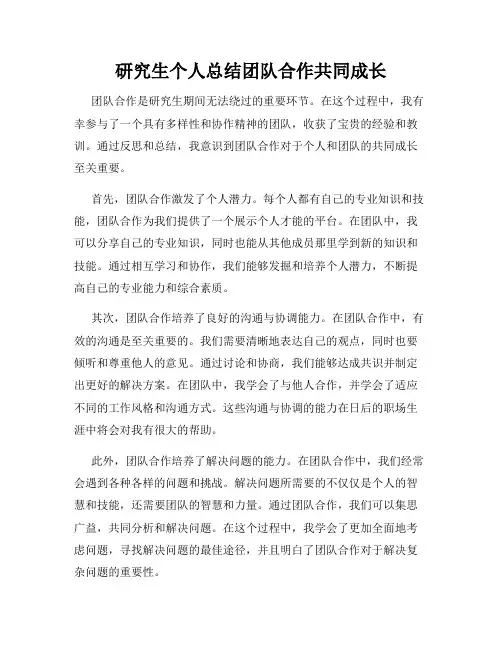 研究生个人总结团队合作共同成长

团队合作是研究生期间无法绕过的重要环节。在这个过程中，我有幸参与了一个具有多样性和协作精神的团队，收获了宝贵的经验和教训。通过反思和总结，我意识到团队合作对于个人和团队的共同成长至关重要。

首先，团队合作激发了个人潜力。每个人都有自己的专业知识和技能，团队合作为我们提供了一个展示个人才能的平台。在团队中，我可以分享自己的专业知识，同时也能从其他成员那里学到新的知识和技能。通过相互学习和协作，我们能够发掘和培养个人潜力，不断提高自己的专业能力和综合素质。

其次，团队合作培养了良好的沟通与协调能力。在团队合作中，有效的沟通是至关重要的。我们需要清晰地表达自己的观点，同时也要倾听和尊重他人的意见。通过讨论和协商，我们能够达成共识并制定出更好的解决方案。在团队中，我学会了与他人合作，并学会了适应不同的工作风格和沟通方式。这些沟通与协调的能力在日后的职场生涯中将会对我有很大的帮助。

此外，团队合作培养了解决问题的能力。在团队合作中，我们经常会遇到各种各样的问题和挑战。解决问题所需要的不仅仅是个人的智慧和技能，还需要团队的智慧和力量。通过团队合作，我们可以集思广益，共同分析和解决问题。在这个过程中，我学会了更加全面地考虑问题，寻找解决问题的最佳途径，并且明白了团队合作对于解决复杂问题的重要性。